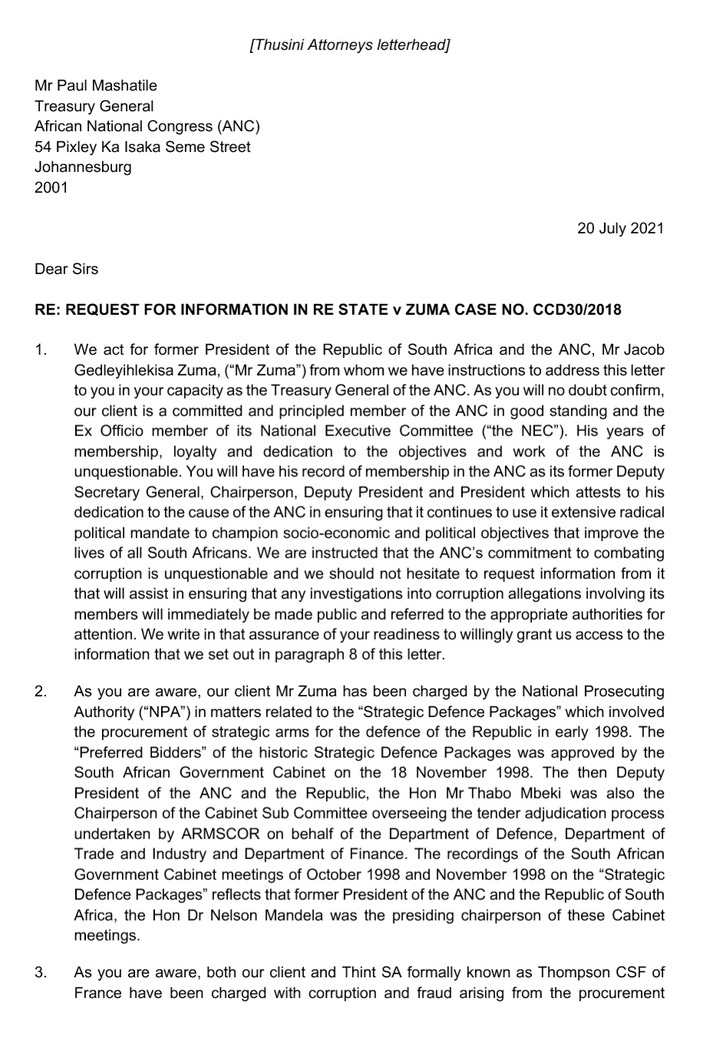 [Thusini Attorneys letterhead]

Mr Paul Mashatile
Treasury General
African National Congress (ANC)
54 Pixley Ka Isaka Seme Street
Johannesburg
2001

20 July 2021

Dear Sirs

RE: REQUEST FOR INFORMATION IN RE STATE v ZUMA CASE NO. CCD30/2018

1. We act for former President of the Republic of South Africa and the ANC, Mr Jacob Gedleyihlekisa Zuma, ("Mr Zuma") from whom we have instructions to address this letter to you in your capacity as the Treasury General of the ANC. As you will no doubt confirm, our client is a committed and principled member of the ANC in good standing and the Ex Officio member of its National Executive Committee ("the NEC"). His years of membership, loyalty and dedication to the objectives and work of the ANC is unquestionable. You will have his record of membership in the ANC as its former Deputy Secretary General, Chairperson, Deputy President and President which attests to his dedication to the cause of the ANC in ensuring that it continues to use it extensive radical political mandate to champion socio-economic and political objectives that improve the lives of all South Africans. We are instructed that the ANC's commitment to combating corruption is unquestionable and we should not hesitate to request information from it that will assist in ensuring that any investigations into corruption allegations involving its members will immediately be made public and referred to the appropriate authorities for attention. We write in that assurance of your readiness to willingly grant us access to the information that we set out in paragraph 8 of this letter.

2. As you are aware, our client Mr Zuma has been charged by the National Prosecuting Authority ("NPA") in matters related to the "Strategic Defence Packages" which involved the procurement of strategic arms for the defence of the Republic in early 1998. The "Preferred Bidders" of the historic Strategic Defence Packages was approved by the South African Government Cabinet on the 18 November 1998. The then Deputy President of the ANC and the Republic, the Hon Mr Thabo Mbeki was also the Chairperson of the Cabinet Sub Committee overseeing the tender adjudication process undertaken by ARMSCOR on behalf of the Department of Defence, Department of Trade and Industry and Department of Finance. The recordings of the South African Government Cabinet meetings of October 1998 and November 1998 on the "Strategic Defence Packages" reflects that former President of the ANC and the Republic of South Africa, the Hon Dr Nelson Mandela was the presiding chairperson of these Cabinet meetings.

3. As you are aware, both our client and Thint SA formally known as Thompson CSF of France have been charged with corruption and fraud arising from the procurement